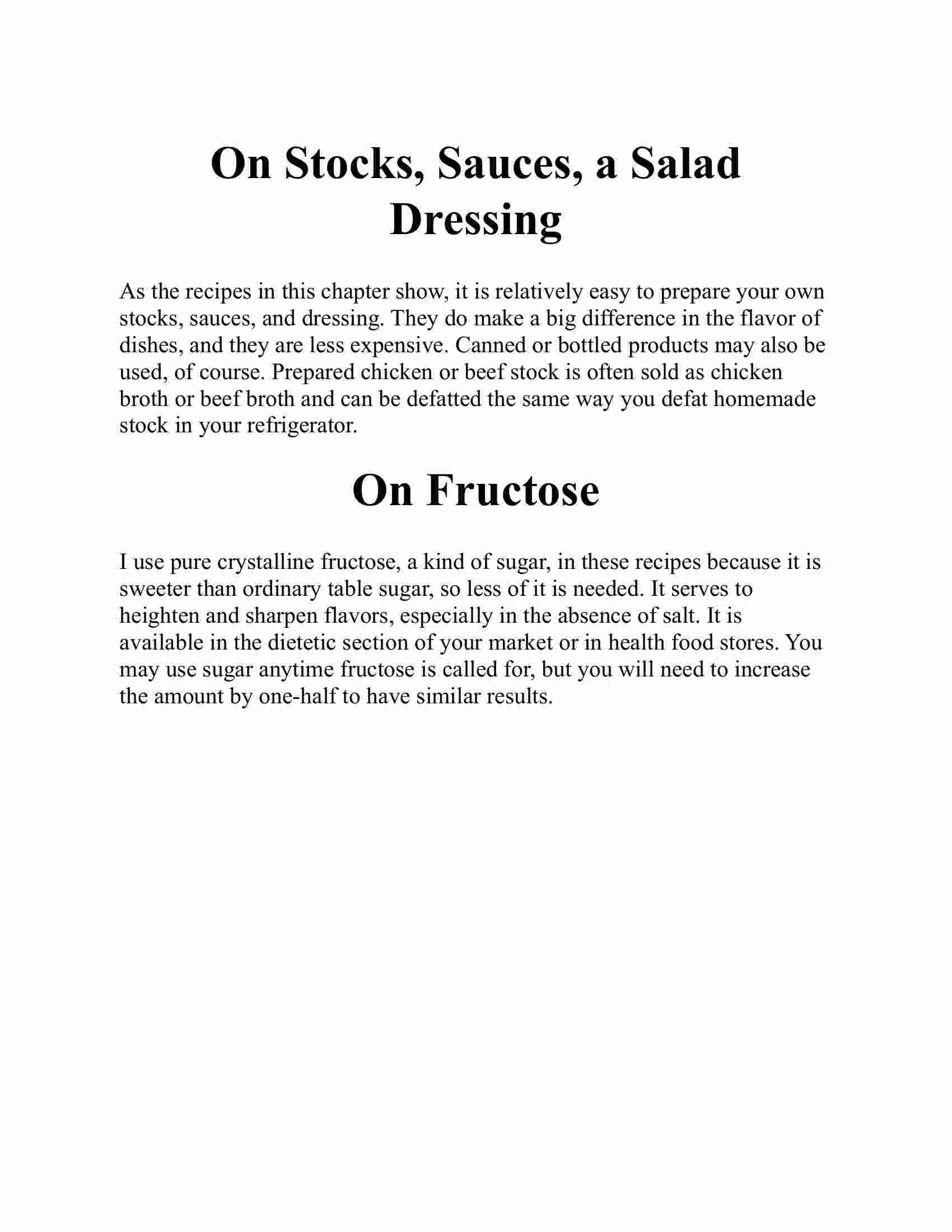 On Stocks, Sauces, a Salad Dressing

As the recipes in this chapter show, it is relatively easy to prepare your own stocks, sauces, and dressing. They do make a big difference in the flavor of dishes, and they are less expensive. Canned or bottled products may also be used, of course. Prepared chicken or beef stock is often sold as chicken broth or beef broth and can be defatted the same way you defat homemade stock in your refrigerator.

On Fructose

I use pure crystalline fructose, a kind of sugar, in these recipes because it is sweeter than ordinary table sugar, so less of it is needed. It serves to heighten and sharpen flavors, especially in the absence of salt. It is available in the dietetic section of your market or in health food stores. You may use sugar anytime fructose is called for, but you will need to increase the amount by one-half to have similar results.